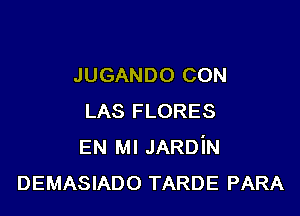 JUGANDO CON

LAS FLORES

EN MI JARDÍN

DEMASIADO TARDE PARA